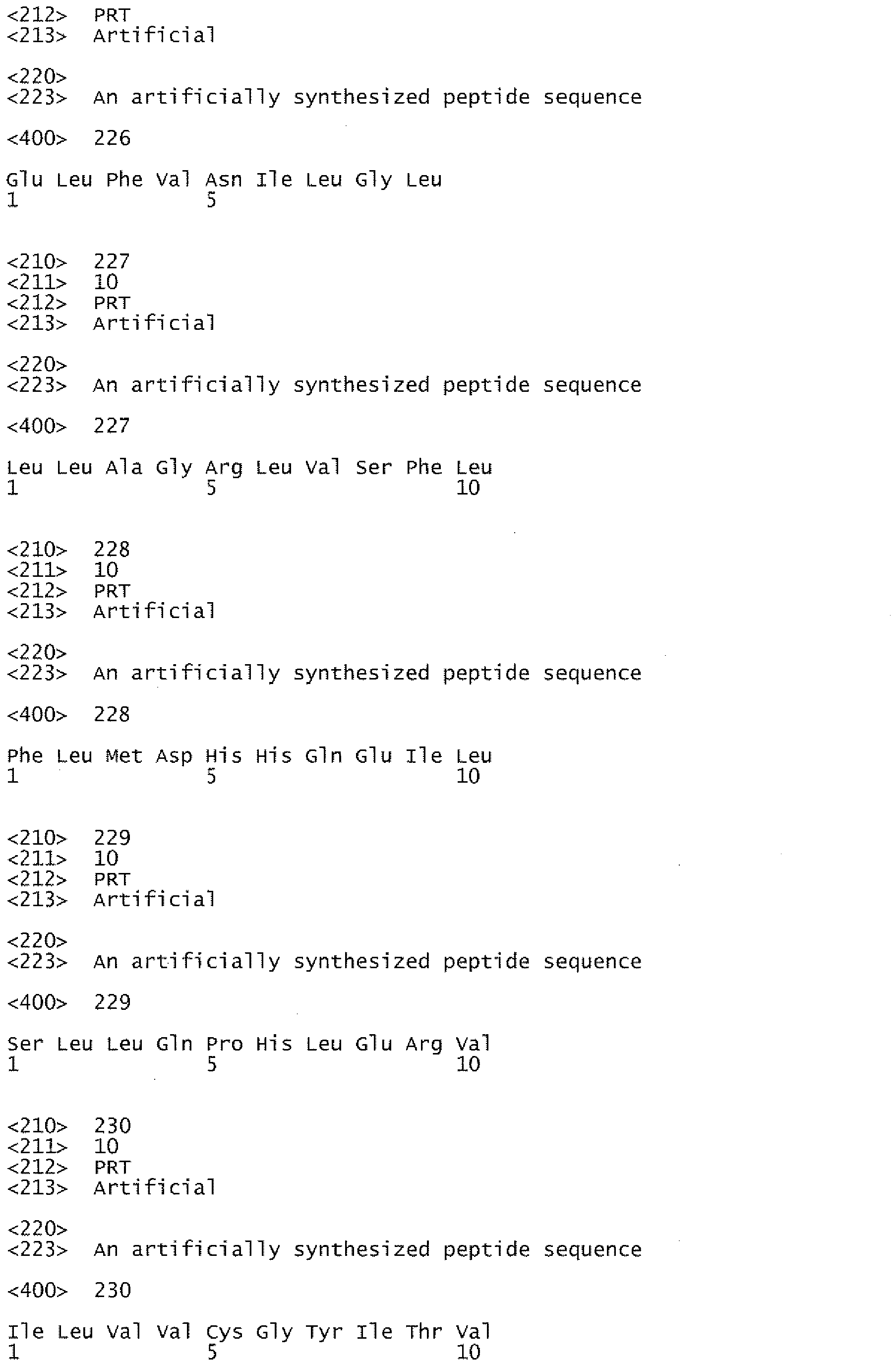 <212> PRT
<213> Artificial

<220>
<223> An artificially synthesized peptide sequence

<400> 226

Glu Leu Phe Val Asn Ile Leu Gly Leu
1 5

<210> 227
<211> 10
<212> PRT
<213> Artificial

<220>
<223> An artificially synthesized peptide sequence

<400> 227

Leu Leu Ala Gly Arg Leu Val Ser Phe Leu
1 5 10

<210> 228
<211> 10
<212> PRT
<213> Artificial

<220>
<223> An artificially synthesized peptide sequence

<400> 228

Phe Leu Met Asp His His Gln Glu Ile Leu
1 5 10

<210> 229
<211> 10
<212> PRT
<213> Artificial

<220>
<223> An artificially synthesized peptide sequence

<400> 229

Ser Leu Leu Gln Pro His Leu Glu Arg Val
1 5 10

<210> 230
<211> 10
<212> PRT
<213> Artificial

<220>
<223> An artificially synthesized peptide sequence

<400> 230

Ile Leu Val Val Cys Gly Tyr Ile Thr Val
1 5 10